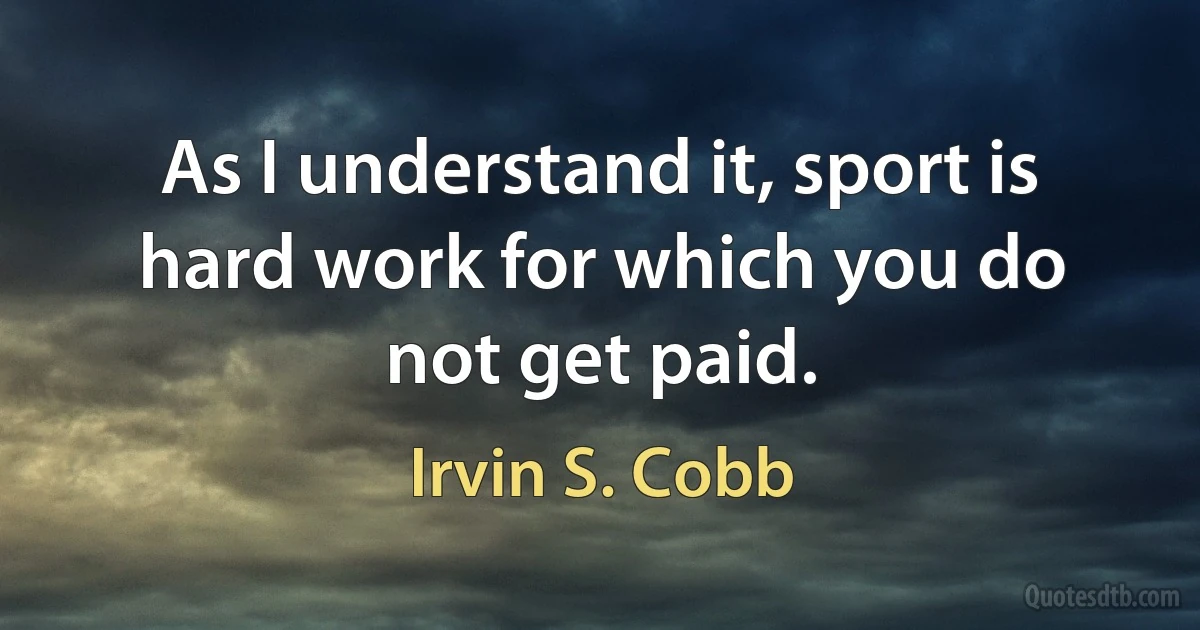 As I understand it, sport is hard work for which you do not get paid.

Irvin S. Cobb

Quotesdtb.com